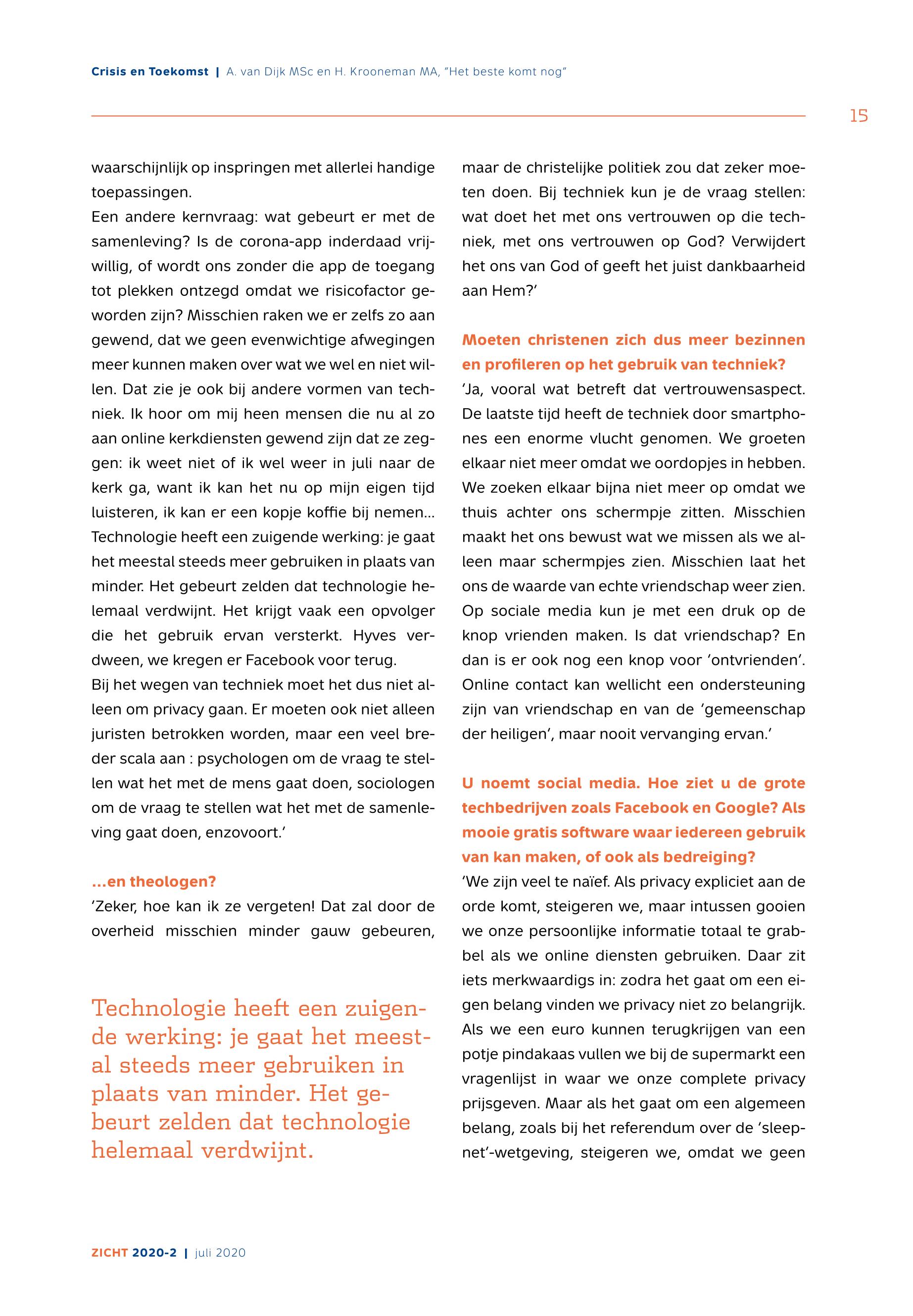 Crisis en Toekomst | A. van Dijk MSc en H. Krooneman MA, "Het beste komt nog"

15

waarschijnlijk op inspringen met allerlei handige toepassingen.
Een andere kernvraag: wat gebeurt er met de samenleving? Is de corona-app inderdaad vrijwillig, of wordt ons zonder die app de toegang tot plekken ontzegd omdat we risicofactor geworden zijn? Misschien raken we er zelfs zo aan gewend, dat we geen evenwichtige afwegingen meer kunnen maken over wat we wel en niet willen. Dat zie je ook bij andere vormen van techniek. Ik hoor om mij heen mensen die nu al zo aan online kerkdiensten gewend zijn dat ze zeggen: ik weet niet of ik wel weer in juli naar de kerk ga, want ik kan het nu op mijn eigen tijd luisteren, ik kan er een kopje koffie bij nemen… Technologie heeft een zuigende werking: je gaat het meestal steeds meer gebruiken in plaats van minder. Het gebeurt zelden dat technologie helemaal verdwijnt. Het krijgt vaak een opvolger die het gebruik ervan versterkt. Hyves verdween, we kregen er Facebook voor terug.
Bij het wegen van techniek moet het dus niet alleen om privacy gaan. Er moeten ook niet alleen juristen betrokken worden, maar een veel breder scala aan : psychologen om de vraag te stellen wat het met de mens gaat doen, sociologen om de vraag te stellen wat het met de samenleving gaat doen, enzovoort.'

…en theologen?
'Zeker, hoe kan ik ze vergeten! Dat zal door de overheid misschien minder gauw gebeuren,

Technologie heeft een zuigende werking: je gaat het meestal steeds meer gebruiken in plaats van minder. Het gebeurt zelden dat technologie helemaal verdwijnt.

maar de christelijke politiek zou dat zeker moeten doen. Bij techniek kun je de vraag stellen: wat doet het met ons vertrouwen op die techniek, met ons vertrouwen op God? Verwijdert het ons van God of geeft het juist dankbaarheid aan Hem?'

Moeten christenen zich dus meer bezinnen en profileren op het gebruik van techniek?
'Ja, vooral wat betreft dat vertrouwensaspect. De laatste tijd heeft de techniek door smartphones een enorme vlucht genomen. We groeten elkaar niet meer omdat we oordopjes in hebben. We zoeken elkaar bijna niet meer op omdat we thuis achter ons schermpje zitten. Misschien maakt het ons bewust wat we missen als we alleen maar schermpjes zien. Misschien laat het ons de waarde van echte vriendschap weer zien. Op sociale media kun je met een druk op de knop vrienden maken. Is dat vriendschap? En dan is er ook nog een knop voor 'ontvrienden'. Online contact kan wellicht een ondersteuning zijn van vriendschap en van de 'gemeenschap der heiligen', maar nooit vervanging ervan.'

U noemt social media. Hoe ziet u de grote techbedrijven zoals Facebook en Google? Als mooie gratis software waar iedereen gebruik van kan maken, of ook als bedreiging?
'We zijn veel te naïef. Als privacy expliciet aan de orde komt, steigeren we, maar intussen gooien we onze persoonlijke informatie totaal te grabbel als we online diensten gebruiken. Daar zit iets merkwaardigs in: zodra het gaat om een eigen belang vinden we privacy niet zo belangrijk. Als we een euro kunnen terugkrijgen van een potje pindakaas vullen we bij de supermarkt een vragenlijst in waar we onze complete privacy prijsgeven. Maar als het gaat om een algemeen belang, zoals bij het referendum over de 'sleepnet'-wetgeving, steigeren we, omdat we geen

ZICHT 2020-2 | juli 2020